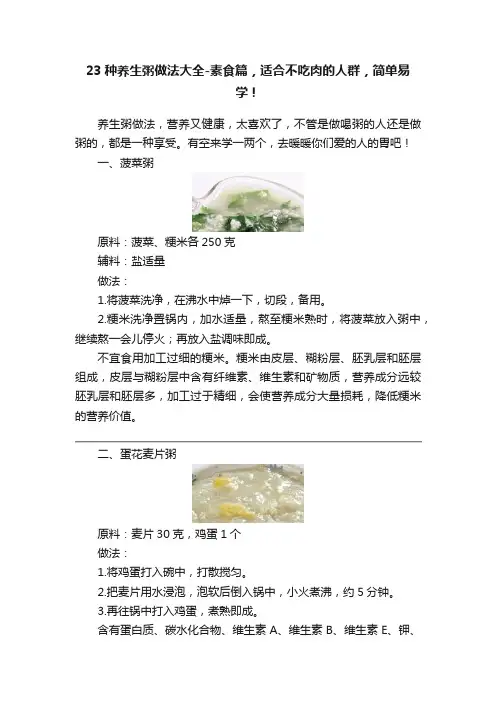 23 种养生粥做法大全-素食篇，适合不吃肉的人群，简单易学！

养生粥做法，营养又健康，太喜欢了，不管是做喝粥的人还是做粥的，都是一种享受。有空来学一两个，去暖暖你们爱的人的胃吧！

一、菠菜粥

原料：菠菜、粳米各 250 克

辅料：盐适量

做法：

1.将菠菜洗净，在沸水中焯一下，切段，备用。

2.粳米洗净置锅内，加水适量，熬至粳米熟时，将菠菜放入粥中，继续熬一会儿停火；再放入盐调味即成。

不宜食用加工过细的粳米。粳米由皮层、糊粉层、胚乳层和胚层组成，皮层与糊粉层中含有纤维素、维生素和矿物质，营养成分远较胚乳层和胚层多，加工过于精细，会使营养成分大量损耗，降低粳米的营养价值。

二、蛋花麦片粥

原料：麦片 30 克，鸡蛋 1 个

做法：

1.将鸡蛋打入碗中，打散搅匀。

2.把麦片用水浸泡，泡软后倒入锅中，小火煮沸，约 5 分钟。

3.再往锅中打入鸡蛋，煮熟即成。

含有蛋白质、碳水化合物、维生素 A、维生素 B、维生素 E、钾、